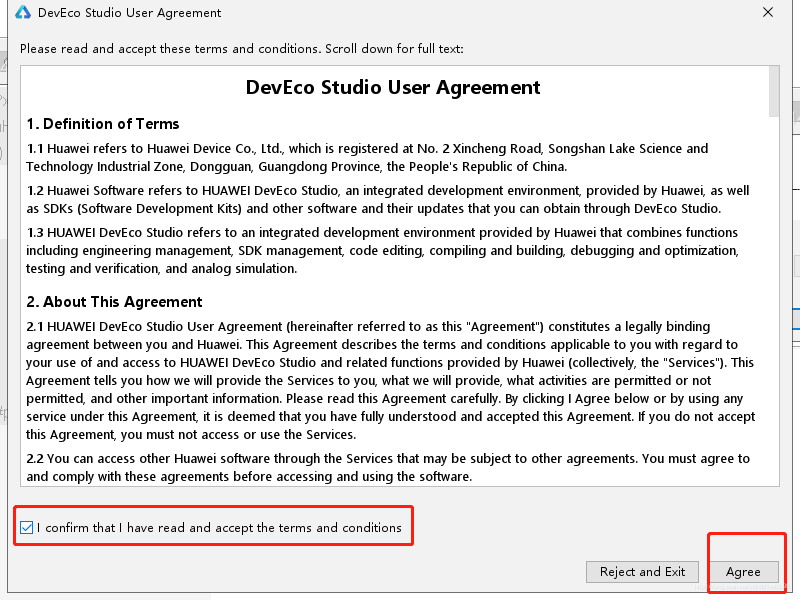 DevEco Studio User Agreement

Please read and accept these terms and conditions. Scroll down for full text:

DevEco Studio User Agreement

1. Definition of Terms

1.1 Huawei refers to Huawei Device Co., Ltd., which is registered at No. 2 Xincheng Road, Songshan Lake Science and Technology Industrial Zone, Dongguan, Guangdong Province, the People's Republic of China.

1.2 Huawei Software refers to HUAWEI DevEco Studio, an integrated development environment, provided by Huawei, as well as SDKs (Software Development Kits) and other software and their updates that you can obtain through DevEco Studio.

1.3 HUAWEI DevEco Studio refers to an integrated development environment provided by Huawei that combines functions including engineering management, SDK management, code editing, compiling and building, debugging and optimization, testing and verification, and analog simulation.

2. About This Agreement

2.1 HUAWEI DevEco Studio User Agreement (hereinafter referred to as this "Agreement") constitutes a legally binding agreement between you and Huawei. This Agreement describes the terms and conditions applicable to you with regard to your use of and access to HUAWEI DevEco Studio and related functions provided by Huawei (collectively, the "Services"). This Agreement tells you how we will provide the Services to you, what we will provide, what activities are permitted or not permitted, and other important information. Please read this Agreement carefully. By clicking I Agree below or by using any service under this Agreement, it is deemed that you have fully understood and accepted this Agreement. If you do not accept this Agreement, you must not access or use the Services.

2.2 You can access other Huawei software through the Services that may be subject to other agreements. You must agree to and comply with these agreements before accessing and using the software.

I confirm that I have read and accept the terms and conditions

Reject and Exit

Agree